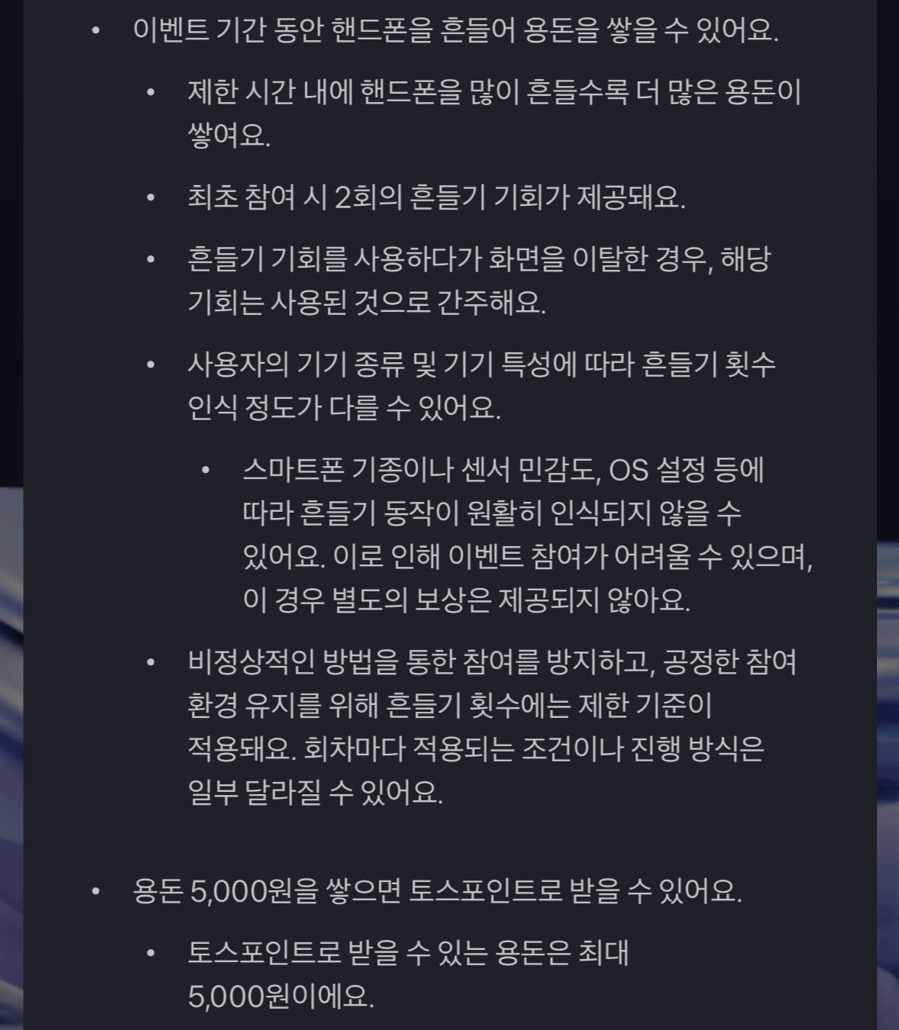 • 이벤트 기간 동안 핸드폰을 흔들어 용돈을 쌓을 수 있어요.

• 제한 시간 내에 핸드폰을 많이 흔들수록 더 많은 용돈이 쌓여요.

• 최초 참여 시 2회의 흔들기 기회가 제공돼요.

• 흔들기 기회를 사용하다가 화면을 이탈한 경우, 해당 기회는 사용된 것으로 간주해요.

• 사용자의 기기 종류 및 기기 특성에 따라 흔들기 횟수 인식 정도가 다를 수 있어요.

• 스마트폰 기종이나 센서 민감도, OS 설정 등에 따라 흔들기 동작이 원활히 인식되지 않을 수 있어요. 이로 인해 이벤트 참여가 어려울 수 있으며, 이 경우 별도의 보상은 제공되지 않아요.

• 비정상적인 방법을 통한 참여를 방지하고, 공정한 참여 환경 유지를 위해 흔들기 횟수에는 제한 기준이 적용돼요. 회차마다 적용되는 조건이나 진행 방식은 일부 달라질 수 있어요.

• 용돈 5,000원을 쌓으면 토스포인트로 받을 수 있어요.

• 토스포인트로 받을 수 있는 용돈은 최대 5,000원이에요.